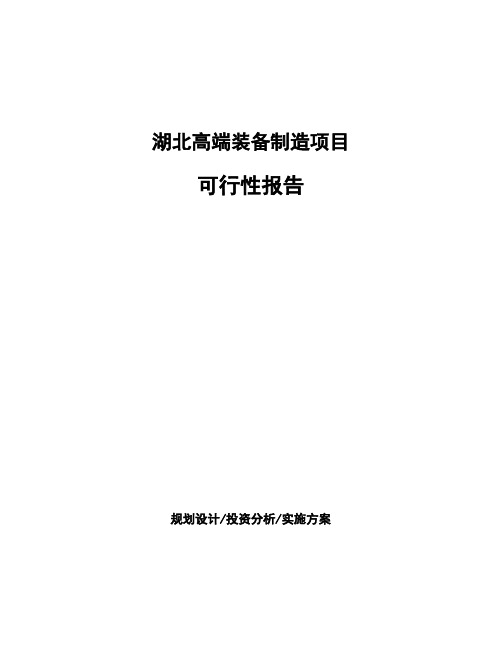 湖北高端装备制造项目

可行性报告

规划设计/投资分析/实施方案